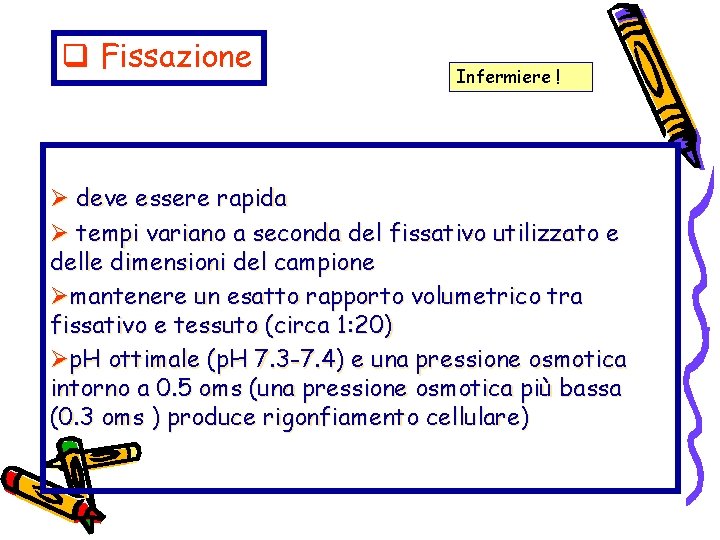 ❑ Fissazione

Infermiere !

➢ deve essere rapida

➢ tempi variano a seconda del fissativo utilizzato e delle dimensioni del campione

➢mantenere un esatto rapporto volumetrico tra fissativo e tessuto (circa 1:20)

➢pH ottimale (pH 7.3-7.4) e una pressione osmotica intorno a 0.5 oms (una pressione osmotica più bassa (0.3 oms ) produce rigonfiamento cellulare)